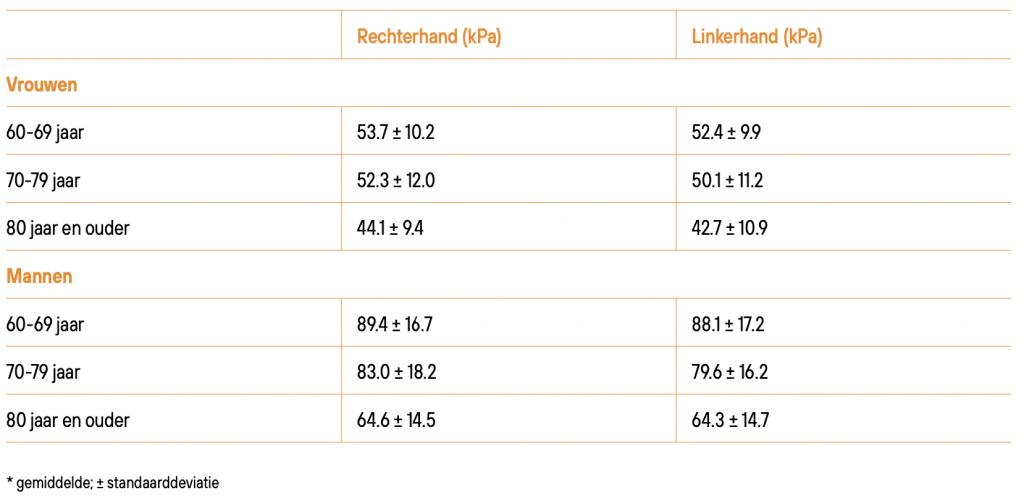 |  | Rechterhand (kPa) | Linkerhand (kPa) |
|---|---|---|
| Vrouwen |  |  |
| 60-69 jaar | 53.7 ± 10.2 | 52.4 ± 9.9 |
| 70-79 jaar | 52.3 ± 12.0 | 50.1 ± 11.2 |
| 80 jaar en ouder | 44.1 ± 9.4 | 42.7 ± 10.9 |
| Mannen |  |  |
| 60-69 jaar | 89.4 ± 16.7 | 88.1 ± 17.2 |
| 70-79 jaar | 83.0 ± 18.2 | 79.6 ± 16.2 |
| 80 jaar en ouder | 64.6 ± 14.5 | 64.3 ± 14.7 |

* gemiddelde; ± standaarddeviatie